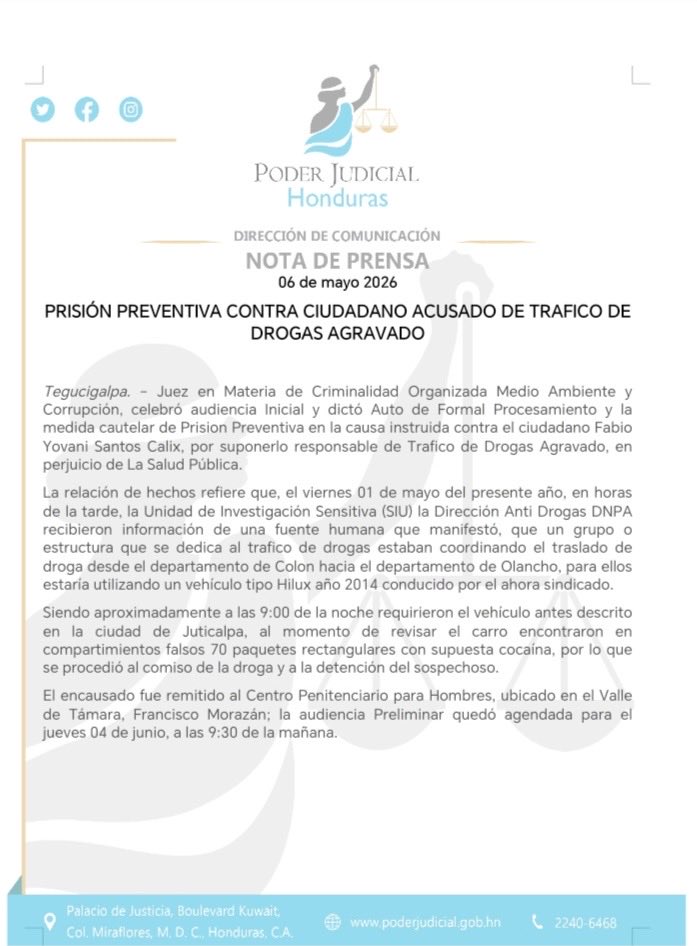 PODER JUDICIAL
Honduras

DIRECCIÓN DE COMUNICACIÓN
NOTA DE PRENSA
06 de mayo 2026

PRISIÓN PREVENTIVA CONTRA CIUDADANO ACUSADO DE TRAFICO DE DROGAS AGRAVADO

Tegucigalpa. – Juez en Materia de Criminalidad Organizada Medio Ambiente y Corrupción, celebró audiencia Inicial y dictó Auto de Formal Procesamiento y la medida cautelar de Prision Preventiva en la causa instruida contra el ciudadano Fabio Yovani Santos Calix, por suponerlo responsable de Trafico de Drogas Agravado, en perjuicio de La Salud Pública.

La relación de hechos refiere que, el viernes 01 de mayo del presente año, en horas de la tarde, la Unidad de Investigación Sensitiva (SIU) la Dirección Anti Drogas DNPA recibieron información de una fuente humana que manifestó, que un grupo o estructura que se dedica al trafico de drogas estaban coordinando el traslado de droga desde el departamento de Colon hacia el departamento de Olancho, para ellos estaría utilizando un vehículo tipo Hilux año 2014 conducido por el ahora sindicado.

Siendo aproximadamente a las 9:00 de la noche requirieron el vehículo antes descrito en la ciudad de Juticalpa, al momento de revisar el carro encontraron en compartimientos falsos 70 paquetes rectangulares con supuesta cocaína, por lo que se procedió al comiso de la droga y a la detención del sospechoso.

El encausado fue remitido al Centro Penitenciario para Hombres, ubicado en el Valle de Támara, Francisco Morazán; la audiencia Preliminar quedó agendada para el jueves 04 de junio, a las 9:30 de la mañana.

Palacio de Justicia, Boulevard Kuwait, Col. Miraflores, M. D. C., Honduras, C.A.
www.poderjudicial.gob.hn
2240-6468